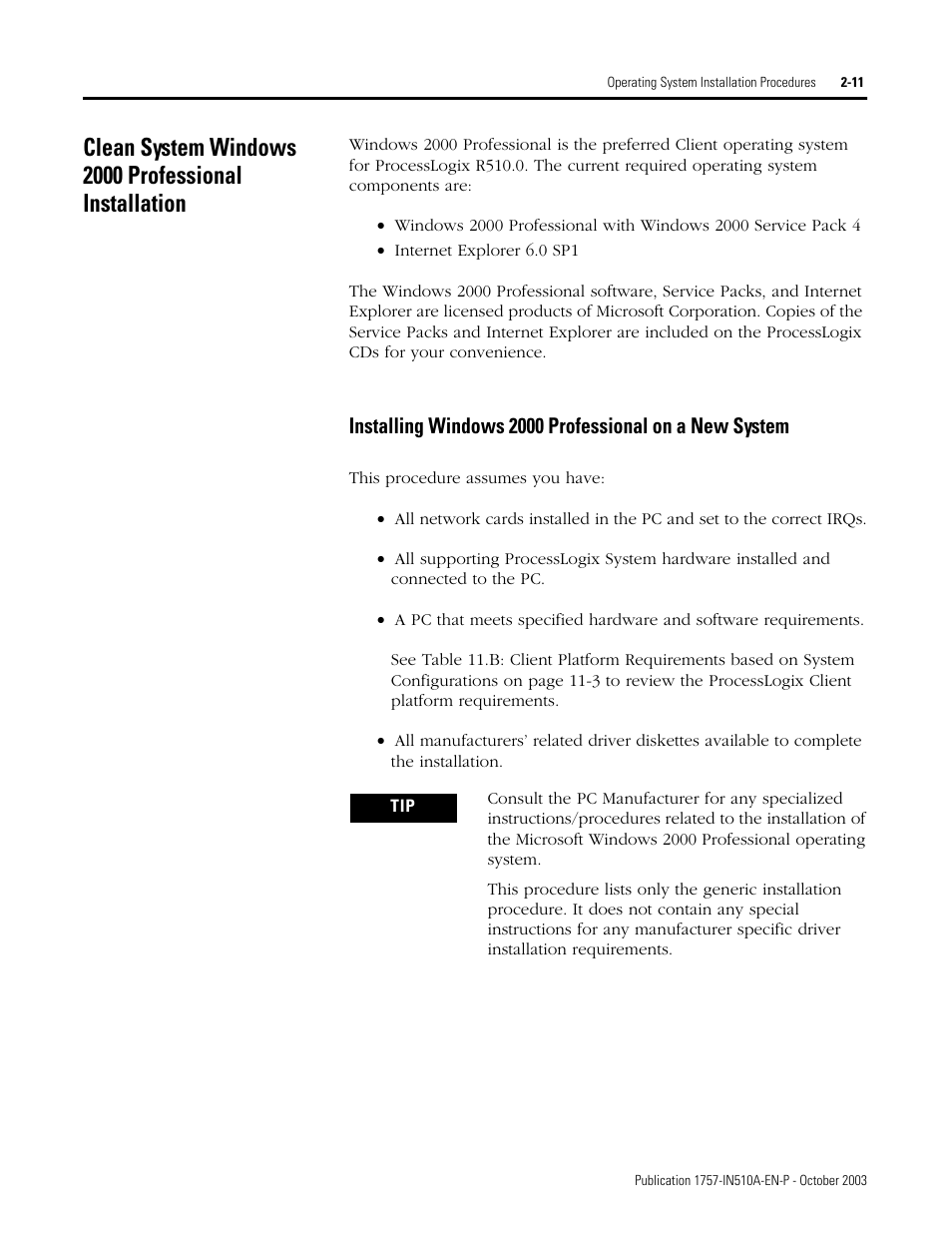 Operating System Installation Procedures 2-11

Clean System Windows 2000 Professional Installation

Windows 2000 Professional is the preferred Client operating system for ProcessLogix R510.0. The current required operating system components are:

• Windows 2000 Professional with Windows 2000 Service Pack 4
• Internet Explorer 6.0 SP1

The Windows 2000 Professional software, Service Packs, and Internet Explorer are licensed products of Microsoft Corporation. Copies of the Service Packs and Internet Explorer are included on the ProcessLogix CDs for your convenience.

Installing Windows 2000 Professional on a New System

This procedure assumes you have:

• All network cards installed in the PC and set to the correct IRQs.

• All supporting ProcessLogix System hardware installed and connected to the PC.

• A PC that meets specified hardware and software requirements.

See Table 11.B: Client Platform Requirements based on System Configurations on page 11-3 to review the ProcessLogix Client platform requirements.

• All manufacturers' related driver diskettes available to complete the installation.

TIP

Consult the PC Manufacturer for any specialized instructions/procedures related to the installation of the Microsoft Windows 2000 Professional operating system.

This procedure lists only the generic installation procedure. It does not contain any special instructions for any manufacturer specific driver installation requirements.

Publication 1757-IN510A-EN-P - October 2003